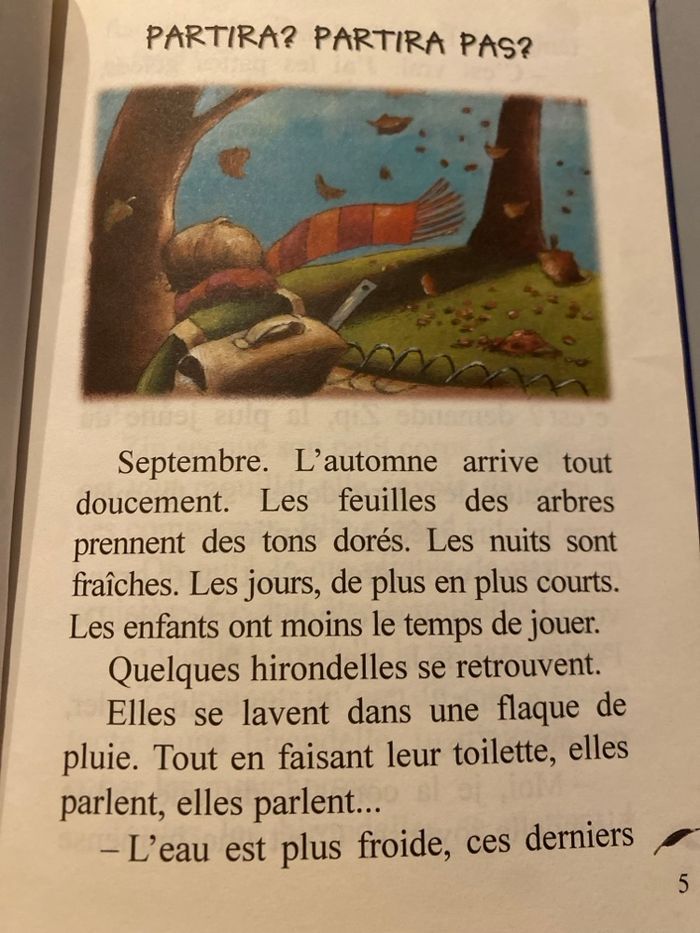 PARTIRA? PARTIRA PAS?

Septembre. L'automne arrive tout doucement. Les feuilles des arbres prennent des tons dorés. Les nuits sont fraîches. Les jours, de plus en plus courts. Les enfants ont moins le temps de jouer.

Quelques hirondelles se retrouvent.

Elles se lavent dans une flaque de pluie. Tout en faisant leur toilette, elles parlent, elles parlent...

– L'eau est plus froide, ces derniers

5